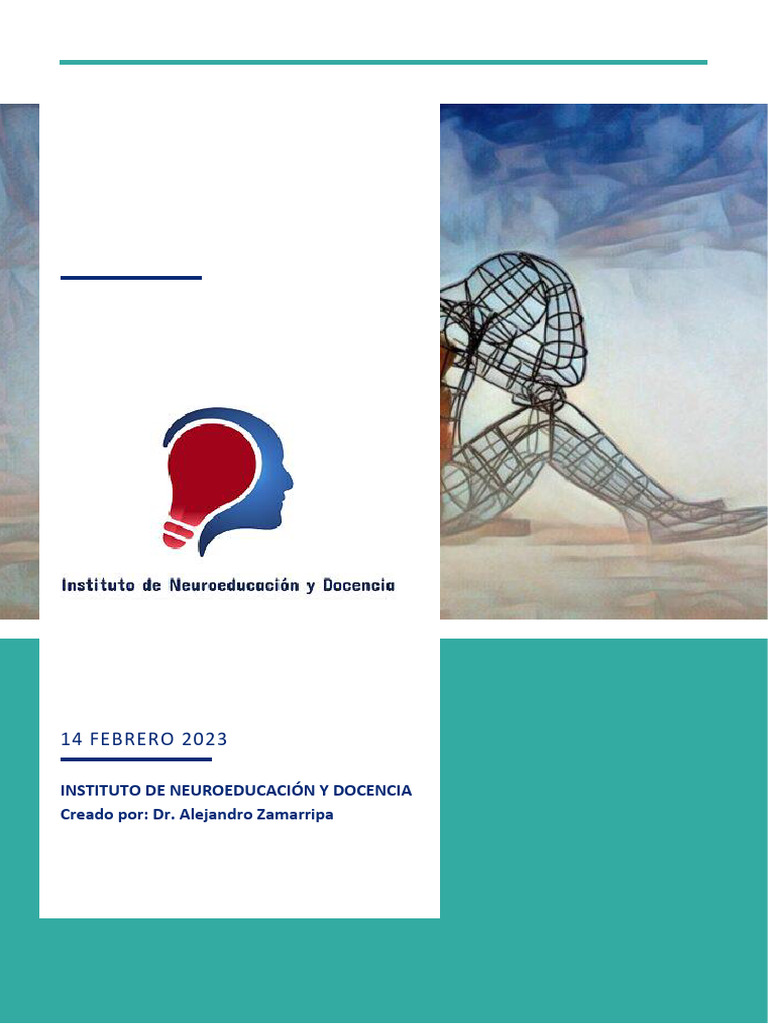 Instituto de Neuroeducación y Docencia

14 FEBRERO 2023

INSTITUTO DE NEUROEDUCACIÓN Y DOCENCIA
Creado por: Dr. Alejandro Zamarripa